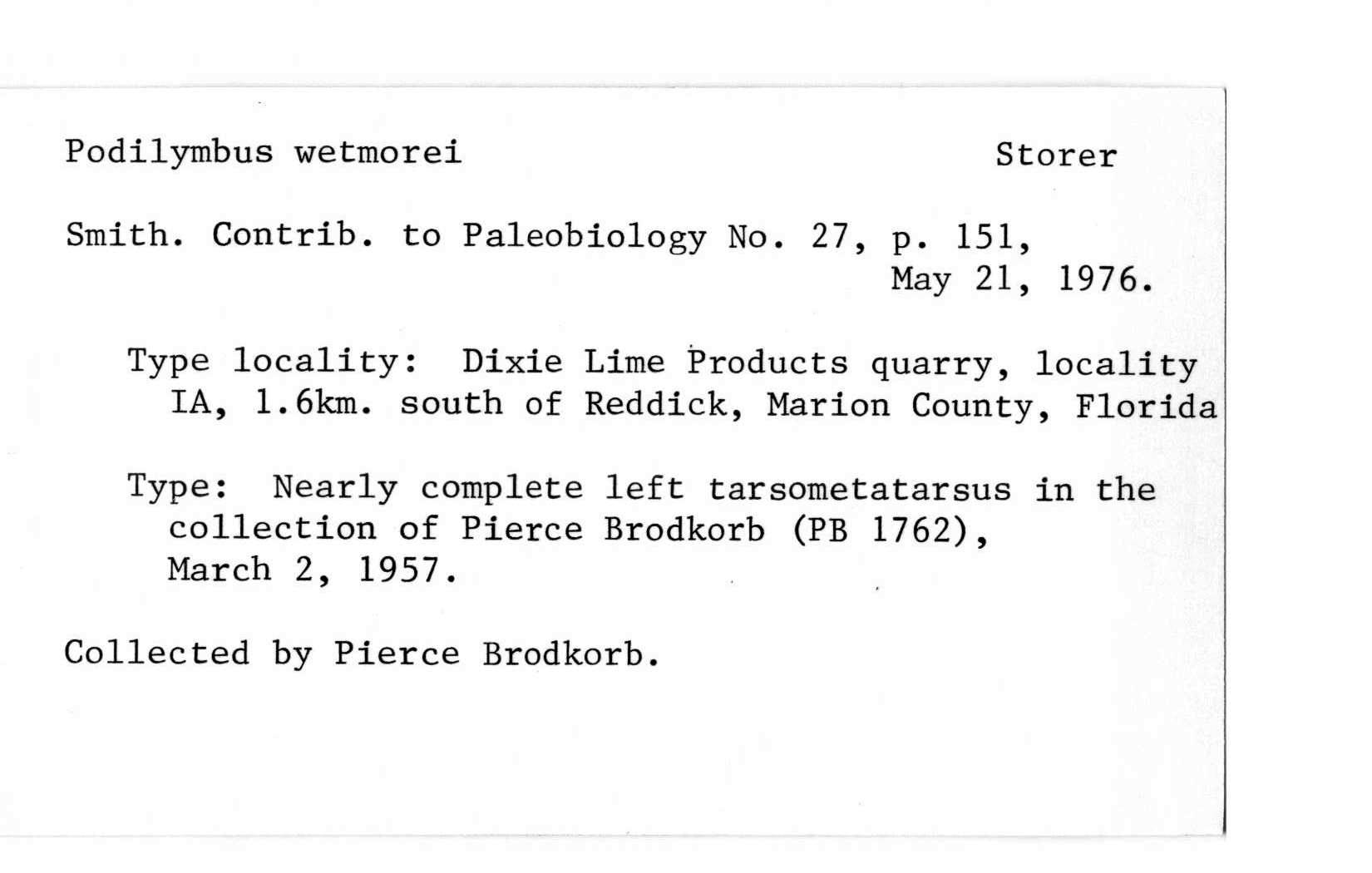 Podilymbus wetmorei Storer

Smith. Contrib. to Paleobiology No. 27, p. 151, May 21, 1976.

Type locality: Dixie Lime Products quarry, locality IA, 1.6km. south of Reddick, Marion County, Florida

Type: Nearly complete left tarsometatarsus in the collection of Pierce Brodkorb (PB 1762), March 2, 1957.

Collected by Pierce Brodkorb.